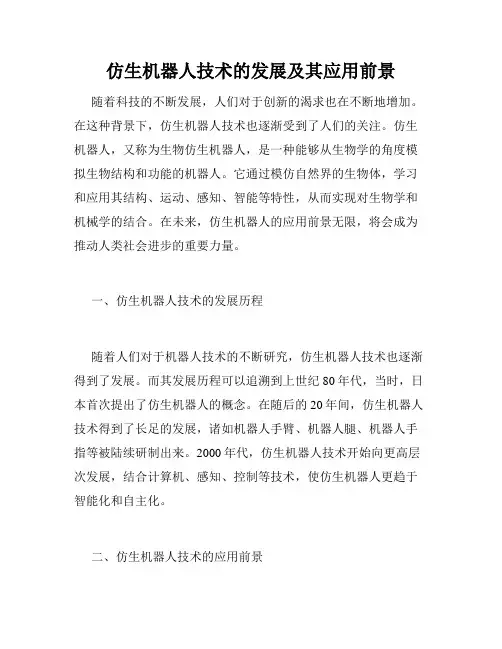 仿生机器人技术的发展及其应用前景

随着科技的不断发展，人们对于创新的渴求也在不断地增加。在这种背景下，仿生机器人技术也逐渐受到了人们的关注。仿生机器人，又称为生物仿生机器人，是一种能够从生物学的角度模拟生物结构和功能的机器人。它通过模仿自然界的生物体，学习和应用其结构、运动、感知、智能等特性，从而实现对生物学和机械学的结合。在未来，仿生机器人的应用前景无限，将会成为推动人类社会进步的重要力量。

一、仿生机器人技术的发展历程

随着人们对于机器人技术的不断研究，仿生机器人技术也逐渐得到了发展。而其发展历程可以追溯到上世纪80年代，当时，日本首次提出了仿生机器人的概念。在随后的20年间，仿生机器人技术得到了长足的发展，诸如机器人手臂、机器人腿、机器人手指等被陆续研制出来。2000年代，仿生机器人技术开始向更高层次发展，结合计算机、感知、控制等技术，使仿生机器人更趋于智能化和自主化。

二、仿生机器人技术的应用前景